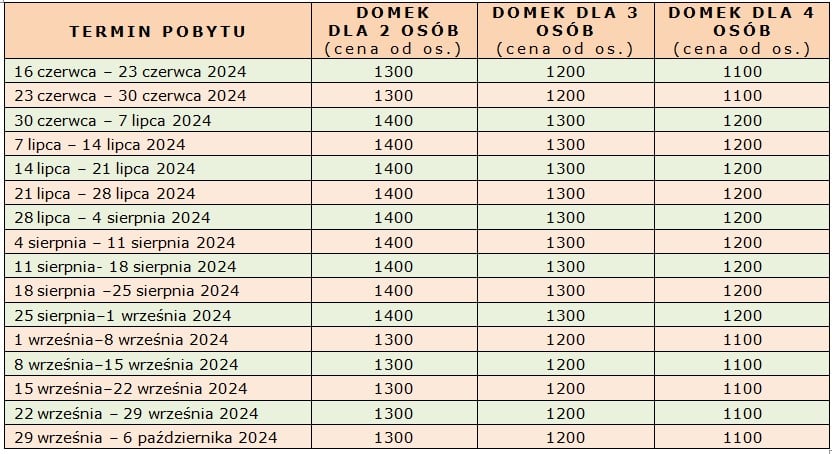 | TERMIN POBYTU | DOMEK DLA 2 OSÓB (cena od os.) | DOMEK DLA 3 OSÓB (cena od os.) | DOMEK DLA 4 OSÓB (cena od os.) |
|---|---|---|---|
| 16 czerwca – 23 czerwca 2024 | 1300 | 1200 | 1100 |
| 23 czerwca – 30 czerwca 2024 | 1300 | 1200 | 1100 |
| 30 czerwca – 7 lipca 2024 | 1400 | 1300 | 1200 |
| 7 lipca – 14 lipca 2024 | 1400 | 1300 | 1200 |
| 14 lipca – 21 lipca 2024 | 1400 | 1300 | 1200 |
| 21 lipca – 28 lipca 2024 | 1400 | 1300 | 1200 |
| 28 lipca – 4 sierpnia 2024 | 1400 | 1300 | 1200 |
| 4 sierpnia – 11 sierpnia 2024 | 1400 | 1300 | 1200 |
| 11 sierpnia- 18 sierpnia 2024 | 1400 | 1300 | 1200 |
| 18 sierpnia –25 sierpnia 2024 | 1400 | 1300 | 1200 |
| 25 sierpnia–1 września 2024 | 1400 | 1300 | 1200 |
| 1 września–8 września 2024 | 1300 | 1200 | 1100 |
| 8 września–15 września 2024 | 1300 | 1200 | 1100 |
| 15 września–22 września 2024 | 1300 | 1200 | 1100 |
| 22 września – 29 września 2024 | 1300 | 1200 | 1100 |
| 29 września – 6 października 2024 | 1300 | 1200 | 1100 |